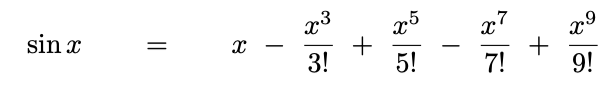 $\sin x = x - \frac{x^3}{3!} + \frac{x^5}{5!} - \frac{x^7}{7!} + \frac{x^9}{9!}$